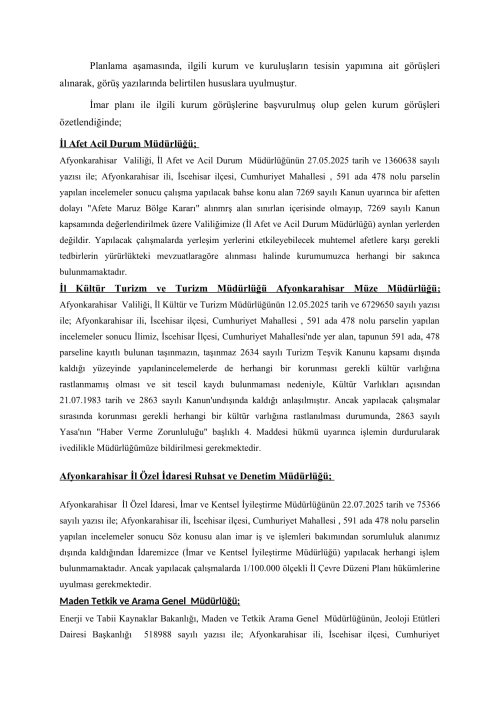 Planlama aşamasında, ilgili kurum ve kuruluşların tesisin yapımına ait görüşleri alınarak, görüş yazılarında belirtilen hususlara uyulmuştur.

İmar planı ile ilgili kurum görüşlerine başvurulmuş olup gelen kurum görüşleri özetlendiğinde;

İl Afet Acil Durum Müdürlüğü;

Afyonkarahisar Valiliği, İl Afet ve Acil Durum Müdürlüğünün 27.05.2025 tarih ve 1360638 sayılı yazısı ile; Afyonkarahisar ili, İscehisar ilçesi, Cumhuriyet Mahallesi , 591 ada 478 nolu parselin yapılan incelemeler sonucu çalışma yapılacak bahse konu alan 7269 sayılı Kanun uyarınca bir afetten dolayı "Afete Maruz Bölge Kararı" alınmış alan sınırları içerisinde olmayıp, 7269 sayılı Kanun kapsamında değerlendirilmek üzere Valiliğimize (İl Afet ve Acil Durum Müdürlüğü) ayrılan yerlerden değildir. Yapılacak çalışmalarda yerleşim yerlerini etkileyebilecek muhtemel afetlere karşı gerekli tedbirlerin yürürlükteki mevzuatlaragöre alınması halinde kurumumuzca herhangi bir sakınca bulunmamaktadır.

İl Kültür Turizm ve Turizm Müdürlüğü Afyonkarahisar Müze Müdürlüğü;

Afyonkarahisar Valiliği, İl Kültür ve Turizm Müdürlüğünün 12.05.2025 tarih ve 6729650 sayılı yazısı ile; Afyonkarahisar ili, İscehisar ilçesi, Cumhuriyet Mahallesi , 591 ada 478 nolu parselin yapılan incelemeler sonucu İlimiz, İscehisar İlçesi, Cumhuriyet Mahallesi'nde yer alan, tapunun 591 ada, 478 parseline kayıtlı bulunan taşınmazın, taşınmaz 2634 sayılı Turizm Teşvik Kanunu kapsamı dışında kaldığı yüzeyinde yapılanincelemelerde de herhangi bir korunması gerekli kültür varlığına rastlanmamış olması ve sit tescil kaydı bulunmaması nedeniyle, Kültür Varlıkları açısından 21.07.1983 tarih ve 2863 sayılı Kanun'undışında kaldığı anlaşılmıştır. Ancak yapılacak çalışmalar sırasında korunması gerekli herhangi bir kültür varlığına rastlanılması durumunda, 2863 sayılı Yasa'nın "Haber Verme Zorunluluğu" başlıklı 4. Maddesi hükmü uyarınca işlemin durdurularak ivedilikle Müdürlüğümüze bildirilmesi gerekmektedir.

Afyonkarahisar İl Özel İdaresi Ruhsat ve Denetim Müdürlüğü;

Afyonkarahisar İl Özel İdaresi, İmar ve Kentsel İyileştirme Müdürlüğünün 22.07.2025 tarih ve 75366 sayılı yazısı ile; Afyonkarahisar ili, İscehisar ilçesi, Cumhuriyet Mahallesi , 591 ada 478 nolu parselin yapılan incelemeler sonucu Söz konusu alan imar iş ve işlemleri bakımından sorumluluk alanımız dışında kaldığından İdaremizce (İmar ve Kentsel İyileştirme Müdürlüğü) yapılacak herhangi işlem bulunmamaktadır. Ancak yapılacak çalışmalarda 1/100.000 ölçekli İl Çevre Düzeni Planı hükümlerine uyulması gerekmektedir.

Maden Tetkik ve Arama Genel Müdürlüğü;

Enerji ve Tabii Kaynaklar Bakanlığı, Maden ve Tetkik Arama Genel Müdürlüğünün, Jeoloji Etütleri Dairesi Başkanlığı 518988 sayılı yazısı ile; Afyonkarahisar ili, İscehisar ilçesi, Cumhuriyet